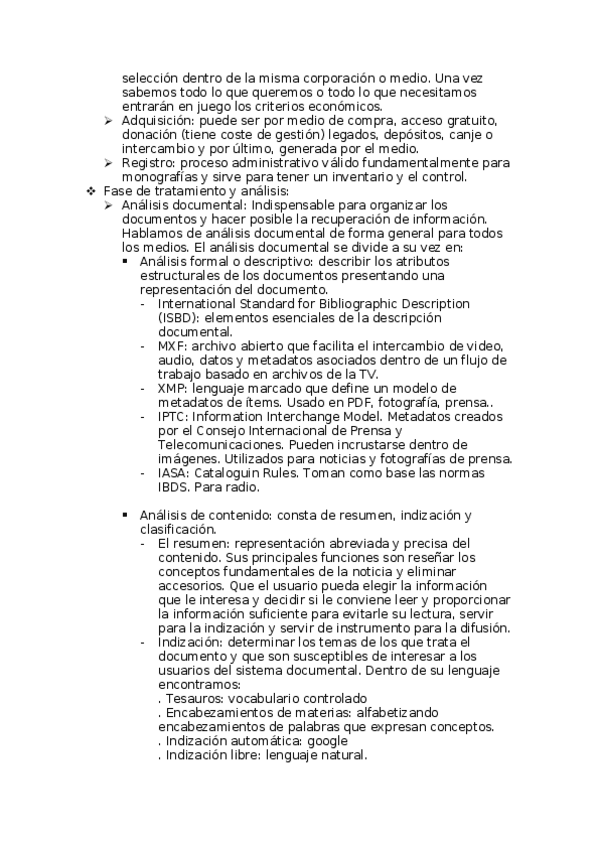 selección dentro de la misma corporación o medio. Una vez sabemos todo lo que queremos o todo lo que necesitamos entrarán en juego los criterios económicos.

➢ Adquisición: puede ser por medio de compra, acceso gratuito, donación (tiene coste de gestión) legados, depósitos, canje o intercambio y por último, generada por el medio.

➢ Registro: proceso administrativo válido fundamentalmente para monografías y sirve para tener un inventario y el control.

❖ Fase de tratamiento y análisis:

➢ Análisis documental: Indispensable para organizar los documentos y hacer posible la recuperación de información. Hablamos de análisis documental de forma general para todos los medios. El análisis documental se divide a su vez en:

▪ Análisis formal o descriptivo: describir los atributos estructurales de los documentos presentando una representación del documento.

- International Standard for Bibliographic Description (ISBD): elementos esenciales de la descripción documental.
- MXF: archivo abierto que facilita el intercambio de video, audio, datos y metadatos asociados dentro de un flujo de trabajo basado en archivos de la TV.
- XMP: lenguaje marcado que define un modelo de metadatos de ítems. Usado en PDF, fotografía, prensa..
- IPTC: Information Interchange Model. Metadatos creados por el Consejo Internacional de Prensa y Telecomunicaciones. Pueden incrustarse dentro de imágenes. Utilizados para noticias y fotografías de prensa.
- IASA: Cataloguin Rules. Toman como base las normas IBDS. Para radio.

▪ Análisis de contenido: consta de resumen, indización y clasificación.

- El resumen: representación abreviada y precisa del contenido. Sus principales funciones son reseñar los conceptos fundamentales de la noticia y eliminar accesorios. Que el usuario pueda elegir la información que le interesa y decidir si le conviene leer y proporcionar la información suficiente para evitarle su lectura, servir para la indización y servir de instrumento para la difusión.
- Indización: determinar los temas de los que trata el documento y que son susceptibles de interesar a los usuarios del sistema documental. Dentro de su lenguaje encontramos:
. Tesauros: vocabulario controlado
. Encabezamientos de materias: alfabetizando encabezamientos de palabras que expresan conceptos.
. Indización automática: google
. Indización libre: lenguaje natural.